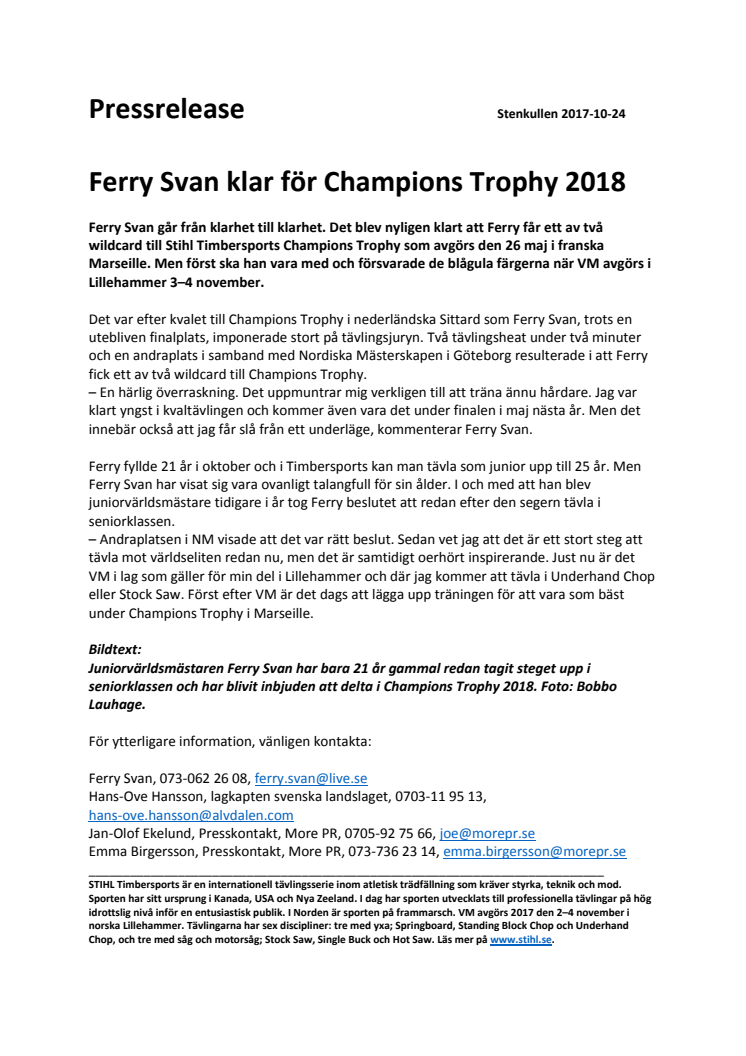 Pressrelease

Stenkullen 2017-10-24

Ferry Svan klar för Champions Trophy 2018

Ferry Svan går från klarhet till klarhet. Det blev nyligen klart att Ferry får ett av två wildcard till Stihl Timbersports Champions Trophy som avgörs den 26 maj i franska Marseille. Men först ska han vara med och försvarade de blågula färgerna när VM avgörs i Lillehammer 3–4 november.

Det var efter kvalet till Champions Trophy i nederländska Sittard som Ferry Svan, trots en utebliven finalplats, imponerade stort på tävlingsjuryn. Två tävlingsheat under två minuter och en andraplats i samband med Nordiska Mästerskapen i Göteborg resulterade i att Ferry fick ett av två wildcard till Champions Trophy.
– En härlig överraskning. Det uppmuntrar mig verkligen till att träna ännu hårdare. Jag var klart yngst i kvaltävlingen och kommer även vara det under finalen i maj nästa år. Men det innebär också att jag får slå från ett underläge, kommenterar Ferry Svan.

Ferry fyllde 21 år i oktober och i Timbersports kan man tävla som junior upp till 25 år. Men Ferry Svan har visat sig vara ovanligt talangfull för sin ålder. I och med att han blev juniorvärldsmästare tidigare i år tog Ferry beslutet att redan efter den segern tävla i seniorklassen.
– Andraplatsen i NM visade att det var rätt beslut. Sedan vet jag att det är ett stort steg att tävla mot världseliten redan nu, men det är samtidigt oerhört inspirerande. Just nu är det VM i lag som gäller för min del i Lillehammer och där jag kommer att tävla i Underhand Chop eller Stock Saw. Först efter VM är det dags att lägga upp träningen för att vara som bäst under Champions Trophy i Marseille.

Bildtext:
Juniorvärldsmästaren Ferry Svan har bara 21 år gammal redan tagit steget upp i seniorklassen och har blivit inbjuden att delta i Champions Trophy 2018. Foto: Bobbo Lauhage.

För ytterligare information, vänligen kontakta:

Ferry Svan, 073-062 26 08, ferry.svan@live.se
Hans-Ove Hansson, lagkapten svenska landslaget, 0703-11 95 13, hans-ove.hansson@alvdalen.com
Jan-Olof Ekelund, Presskontakt, More PR, 0705-92 75 66, joe@morepr.se
Emma Birgersson, Presskontakt, More PR, 073-736 23 14, emma.birgersson@morepr.se

STIHL Timbersports är en internationell tävlingsserie inom atletisk trädfällning som kräver styrka, teknik och mod. Sporten har sitt ursprung i Kanada, USA och Nya Zeeland. I dag har sporten utvecklats till professionella tävlingar på hög idrottslig nivå inför en entusiastisk publik. I Norden är sporten på frammarsch. VM avgörs 2017 den 2–4 november i norska Lillehammer. Tävlingarna har sex discipliner: tre med yxa; Springboard, Standing Block Chop och Underhand Chop, och tre med såg och motorsåg; Stock Saw, Single Buck och Hot Saw. Läs mer på www.stihl.se.